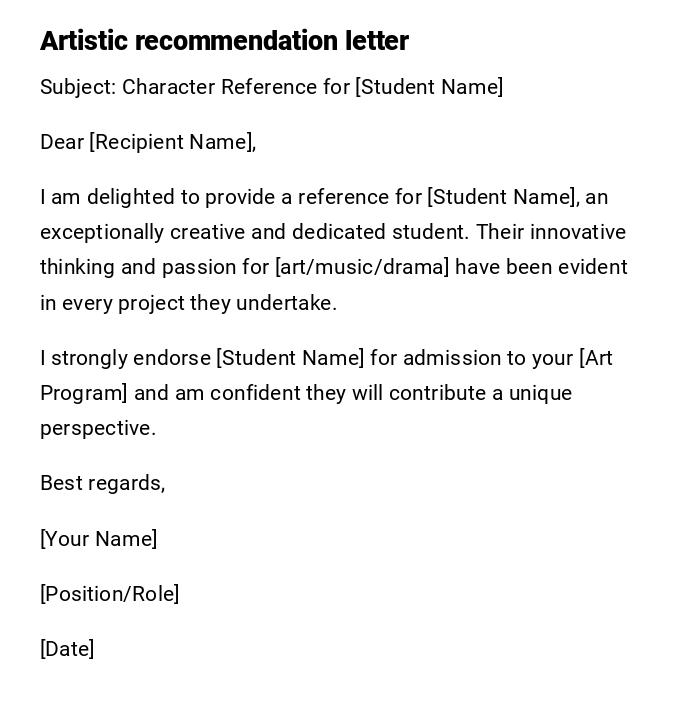 Artistic recommendation letter

Subject: Character Reference for [Student Name]

Dear [Recipient Name],

I am delighted to provide a reference for [Student Name], an exceptionally creative and dedicated student. Their innovative thinking and passion for [art/music/drama] have been evident in every project they undertake.

I strongly endorse [Student Name] for admission to your [Art Program] and am confident they will contribute a unique perspective.

Best regards,

[Your Name]

[Position/Role]

[Date]